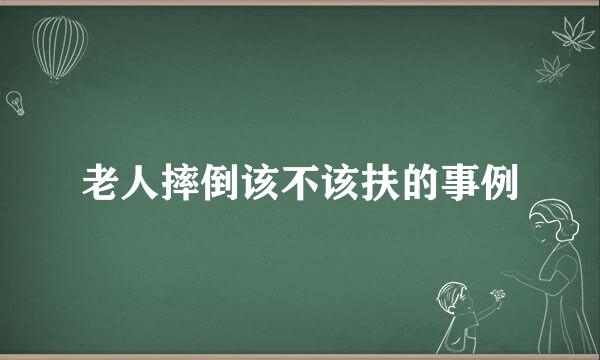 老人摔倒该不该扶的事例